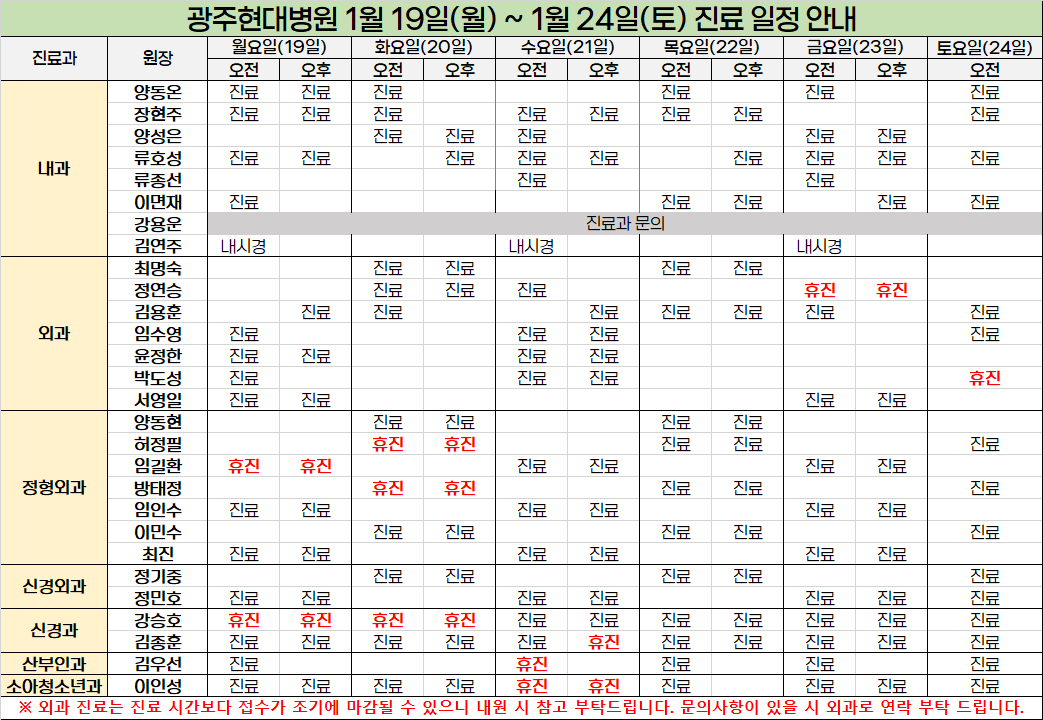 광주현대병원 1월 19일(월) ~ 1월 24일(토) 진료 일정 안내

| 진료과 | 원장 | 월요일(19일) | | 화요일(20일) | | 수요일(21일) | | 목요일(22일) | | 금요일(23일) | | 토요일(24일) |
|---|---|---|---|---|---|---|---|---|---|---|---|---|
| | | 오전 | 오후 | 오전 | 오후 | 오전 | 오후 | 오전 | 오후 | 오전 | 오후 | 오전 |
| 내과 | 양동온 | 진료 | 진료 | 진료 | | | | 진료 | | 진료 | | 진료 |
| | 장현주 | 진료 | 진료 | 진료 | | 진료 | 진료 | 진료 | 진료 | | | 진료 |
| | 양성은 | | | 진료 | 진료 | 진료 | | | | 진료 | 진료 | |
| | 류호성 | 진료 | 진료 | | 진료 | 진료 | 진료 | | 진료 | 진료 | 진료 | 진료 |
| | 류종선 | | | | | 진료 | | | | 진료 | | |
| | 이면재 | 진료 | | | | | | 진료 | 진료 | | 진료 | 진료 |
| | 강용운 | 진료과 문의 | | | | | | | | | | |
| | 김연주 | 내시경 | | | | 내시경 | | | | 내시경 | | |
| 외과 | 최명숙 | | | 진료 | 진료 | | | 진료 | 진료 | | | |
| | 정연승 | | | 진료 | 진료 | 진료 | | | | 휴진 | 휴진 | |
| | 김용훈 | | 진료 | 진료 | | | 진료 | 진료 | 진료 | 진료 | | 진료 |
| | 임수영 | 진료 | | | | 진료 | 진료 | | | | | 진료 |
| | 윤정한 | 진료 | 진료 | | | 진료 | 진료 | | | | | |
| | 박도성 | 진료 | | | | 진료 | 진료 | | | | | 휴진 |
| | 서영일 | 진료 | 진료 | | | | | | | 진료 | 진료 | |
| 정형외과 | 양동현 | | | 진료 | 진료 | | | 진료 | 진료 | | | |
| | 허정필 | | | 휴진 | 휴진 | | | 진료 | 진료 | | | 진료 |
| | 임길환 | 휴진 | 휴진 | | | 진료 | 진료 | | | 진료 | 진료 | |
| | 방태정 | | | 휴진 | 휴진 | | | 진료 | 진료 | | | 진료 |
| | 임인수 | 진료 | 진료 | | | 진료 | 진료 | | | 진료 | 진료 | |
| | 이민수 | | | 진료 | 진료 | | | 진료 | 진료 | | | 진료 |
| | 최진 | 진료 | 진료 | | | 진료 | 진료 | | | 진료 | 진료 | |
| 신경외과 | 정기중 | | | 진료 | 진료 | | | 진료 | 진료 | | | 진료 |
| | 정민호 | 진료 | 진료 | | | 진료 | 진료 | | | 진료 | 진료 | 진료 |
| 신경과 | 강승호 | 휴진 | 휴진 | 휴진 | 휴진 | 진료 | 진료 | 진료 | 진료 | 진료 | 진료 | 진료 |
| | 김종훈 | 진료 | 진료 | 진료 | 진료 | 진료 | 휴진 | 진료 | 진료 | 진료 | 진료 | 진료 |
| 산부인과 | 김우선 | 진료 | | | | 휴진 | | 진료 | | 진료 | | 진료 |
| 소아청소년과 | 이인성 | 진료 | 진료 | 진료 | 진료 | 휴진 | 휴진 | 진료 | | 진료 | 진료 | 진료 |

※ 외과 진료는 진료 시간보다 접수가 조기에 마감될 수 있으니 내원 시 참고 부탁드립니다. 문의사항이 있을 시 외과로 연락 부탁 드립니다.